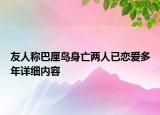 友人称巴厘岛身亡两人已恋爱多年详细内容